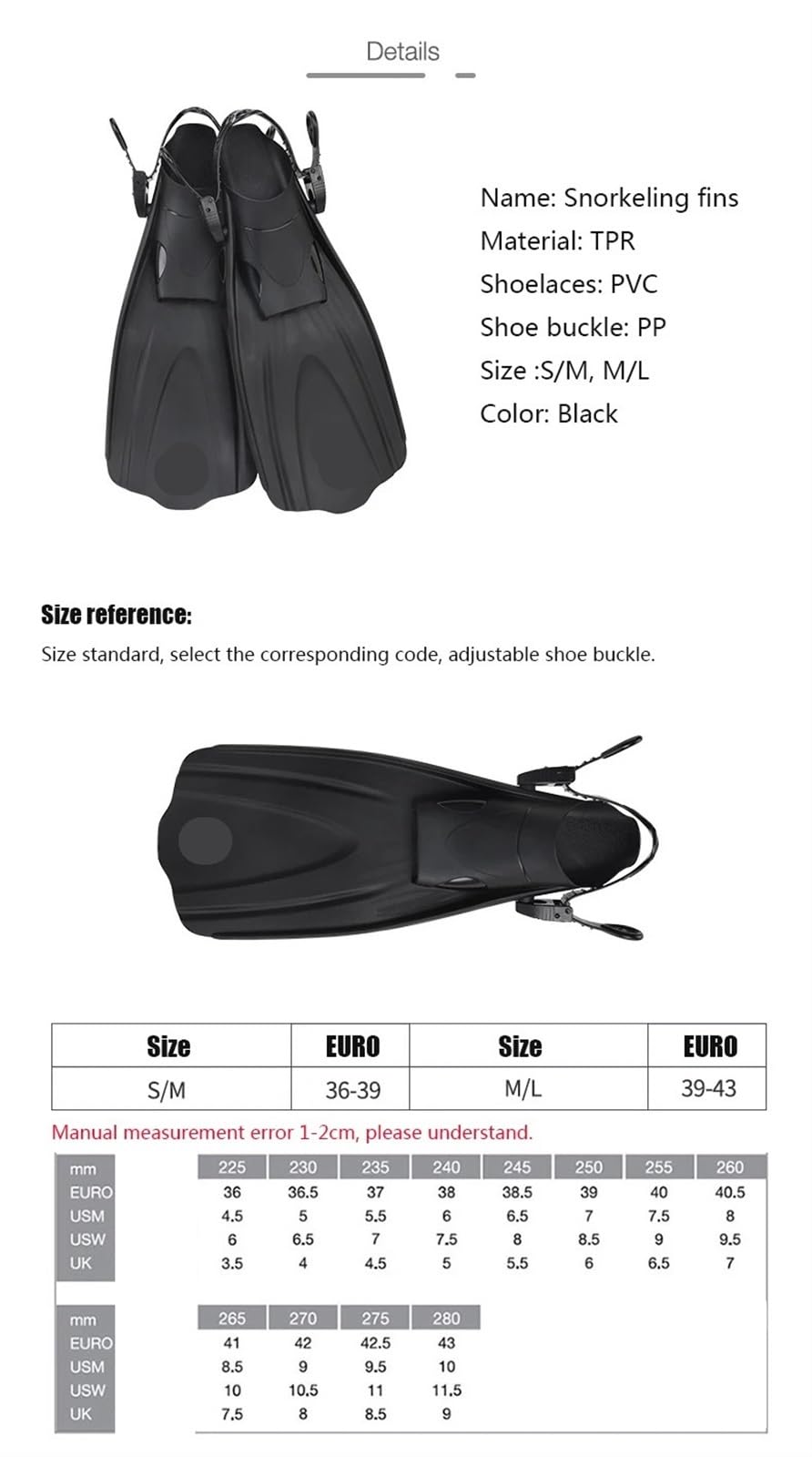 Details

Name: Snorkeling fins
Material: TPR
Shoelaces: PVC
Shoe buckle: PP
Size :S/M, M/L
Color: Black

Size reference:

Size standard, select the corresponding code, adjustable shoe buckle.

| Size | EURO | Size | EURO |
|---|---|---|---|
| S/M | 36-39 | M/L | 39-43 |

Manual measurement error 1-2cm, please understand.

| mm | 225 | 230 | 235 | 240 | 245 | 250 | 255 | 260 |
|---|---|---|---|---|---|---|---|---|
| EURO | 36 | 36.5 | 37 | 38 | 38.5 | 39 | 40 | 40.5 |
| USM | 4.5 | 5 | 5.5 | 6 | 6.5 | 7 | 7.5 | 8 |
| USW | 6 | 6.5 | 7 | 7.5 | 8 | 8.5 | 9 | 9.5 |
| UK | 3.5 | 4 | 4.5 | 5 | 5.5 | 6 | 6.5 | 7 |

| mm | 265 | 270 | 275 | 280 |
|---|---|---|---|---|
| EURO | 41 | 42 | 42.5 | 43 |
| USM | 8.5 | 9 | 9.5 | 10 |
| USW | 10 | 10.5 | 11 | 11.5 |
| UK | 7.5 | 8 | 8.5 | 9 |